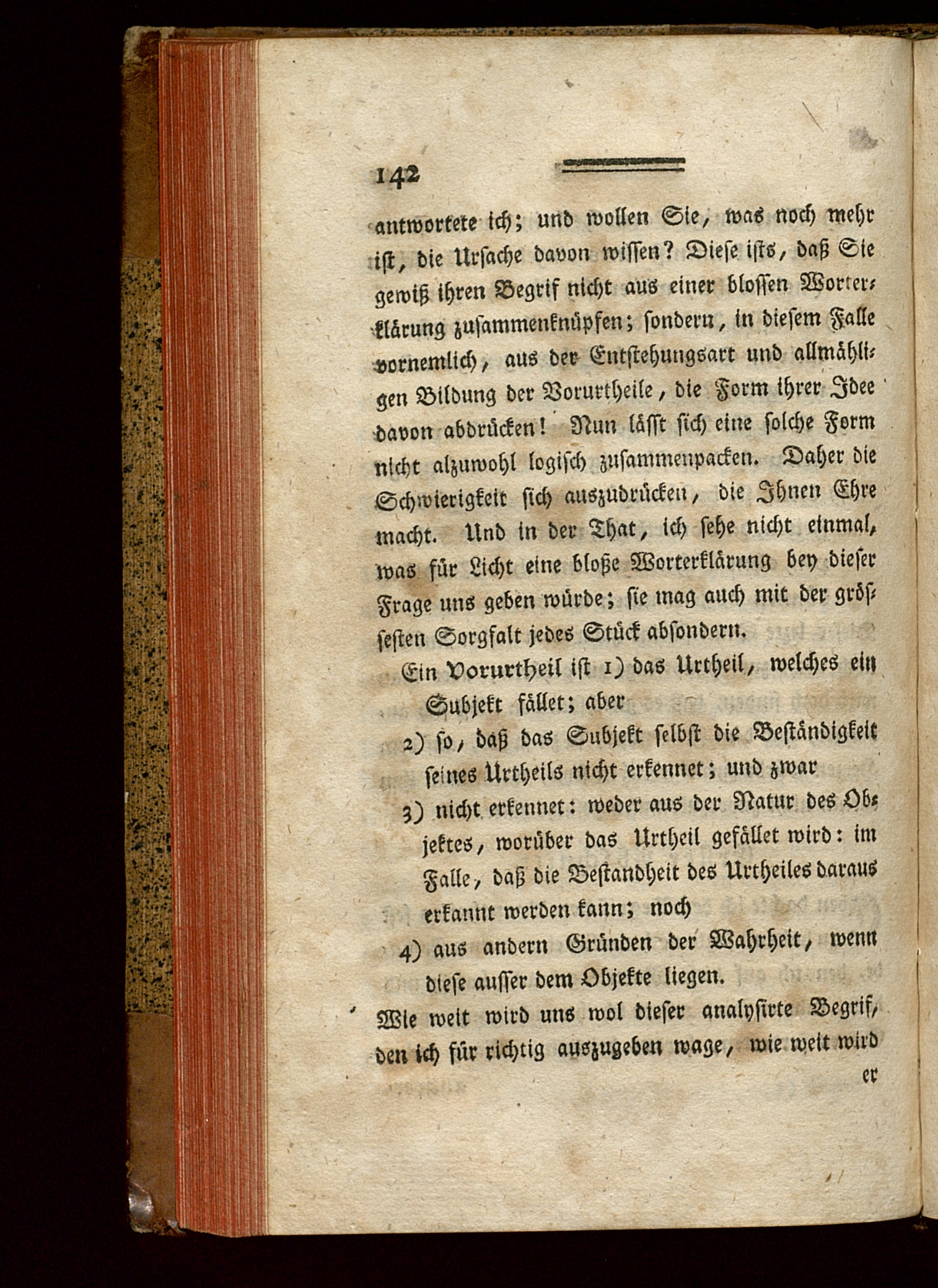 142

antwortete ich; und wollen Sie, was noch mehr ist, die Ursache davon wissen? Diese ists, daß Sie gewiß ihren Begrif nicht aus einer blossen Worterklärung zusammenknüpfen; sondern, in diesem Falle vornemlich, aus der Entstehungsart und allmähligen Bildung der Vorurtheile, die Form ihrer Idee davon abdrücken! Nun läſſt sich eine solche Form nicht alzuwohl logisch zusammenpacken. Daher die Schwierigkeit sich auszudrücken, die Ihnen Ehre macht. Und in der That, ich sehe nicht einmal, was für Licht eine bloße Worterklärung bey dieser Frage uns geben würde; sie mag auch mit der grössesten Sorgfalt jedes Stück absondern.

Ein Vorurtheil ist 1) das Urtheil, welches ein Subjekt fället; aber

2) so, daß das Subjekt selbst die Beständigkeit seines Urtheils nicht erkennet; und zwar

3) nicht erkennet: weder aus der Natur des Objektes, worüber das Urtheil gefället wird: im Falle, daß die Bestandheit des Urtheiles daraus erkannt werden kann; noch

4) aus andern Gründen der Wahrheit, wenn diese ausser dem Objekte liegen.

Wie weit wird uns wol dieser analysirte Begrif, den ich für richtig auszugeben wage, wie weit wird

er